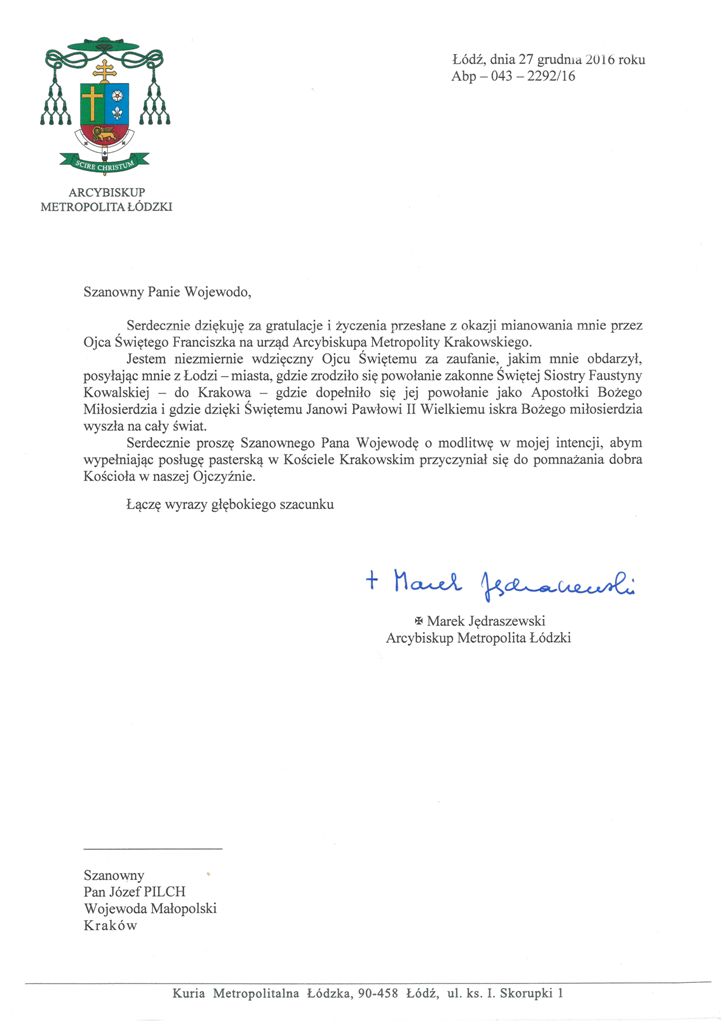 SCIRE CHRISTUM

ARCYBISKUP
METROPOLITA ŁÓDZKI

Łódź, dnia 27 grudnia 2016 roku
Abp – 043 – 2292/16

Szanowny Panie Wojewodo,

Serdecznie dziękuję za gratulacje i życzenia przesłane z okazji mianowania mnie przez Ojca Świętego Franciszka na urząd Arcybiskupa Metropolity Krakowskiego.

Jestem niezmiernie wdzięczny Ojcu Świętemu za zaufanie, jakim mnie obdarzył, posyłając mnie z Łodzi – miasta, gdzie zrodziło się powołanie zakonne Świętej Siostry Faustyny Kowalskiej – do Krakowa – gdzie dopełniło się jej powołanie jako Apostołki Bożego Miłosierdzia i gdzie dzięki Świętemu Janowi Pawłowi II Wielkiemu iskra Bożego miłosierdzia wyszła na cały świat.

Serdecznie proszę Szanownego Pana Wojewodę o modlitwę w mojej intencji, abym wypełniając posługę pasterską w Kościele Krakowskim przyczyniał się do pomnażania dobra Kościoła w naszej Ojczyźnie.

Łączę wyrazy głębokiego szacunku

+ Marek Jędraszewski

✠ Marek Jędraszewski
Arcybiskup Metropolita Łódzki

Szanowny
Pan Józef PILCH
Wojewoda Małopolski
Kraków

Kuria Metropolitalna Łódzka, 90-458 Łódź, ul. ks. I. Skorupki 1